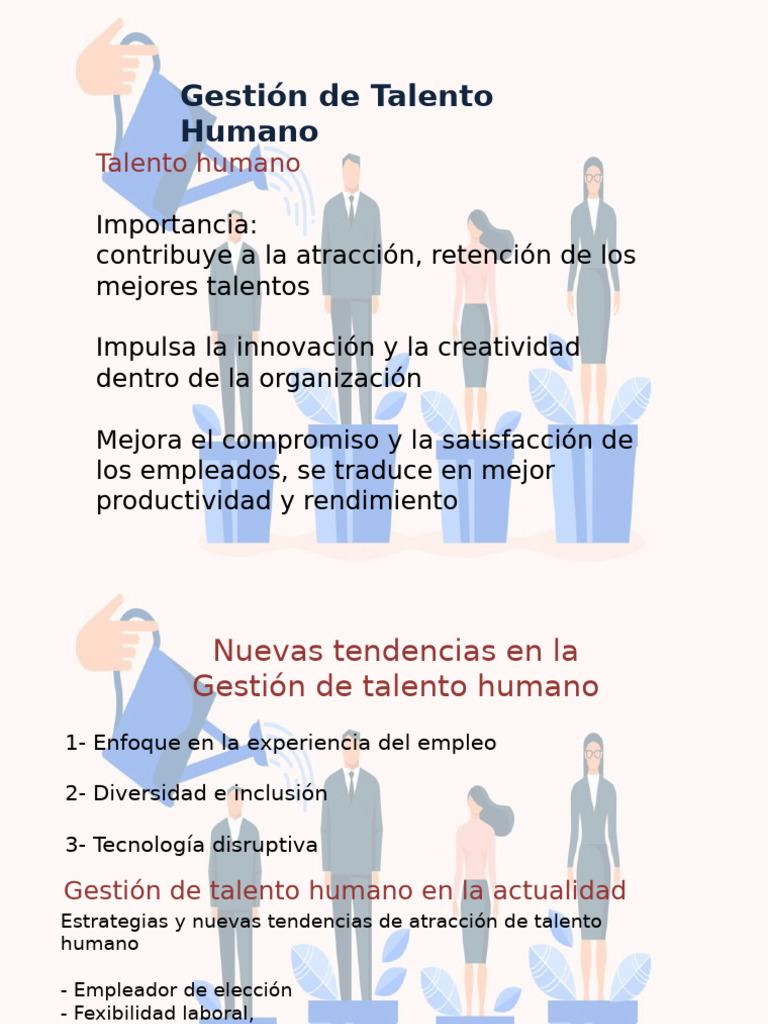 Gestión de Talento Humano

Talento humano

Importancia:
contribuye a la atracción, retención de los mejores talentos

Impulsa la innovación y la creatividad dentro de la organización

Mejora el compromiso y la satisfacción de los empleados, se traduce en mejor productividad y rendimiento

Nuevas tendencias en la Gestión de talento humano

1- Enfoque en la experiencia del empleo

2- Diversidad e inclusión

3- Tecnología disruptiva

Gestión de talento humano en la actualidad

Estrategias y nuevas tendencias de atracción de talento humano

- Empleador de elección
- Fexibilidad laboral,